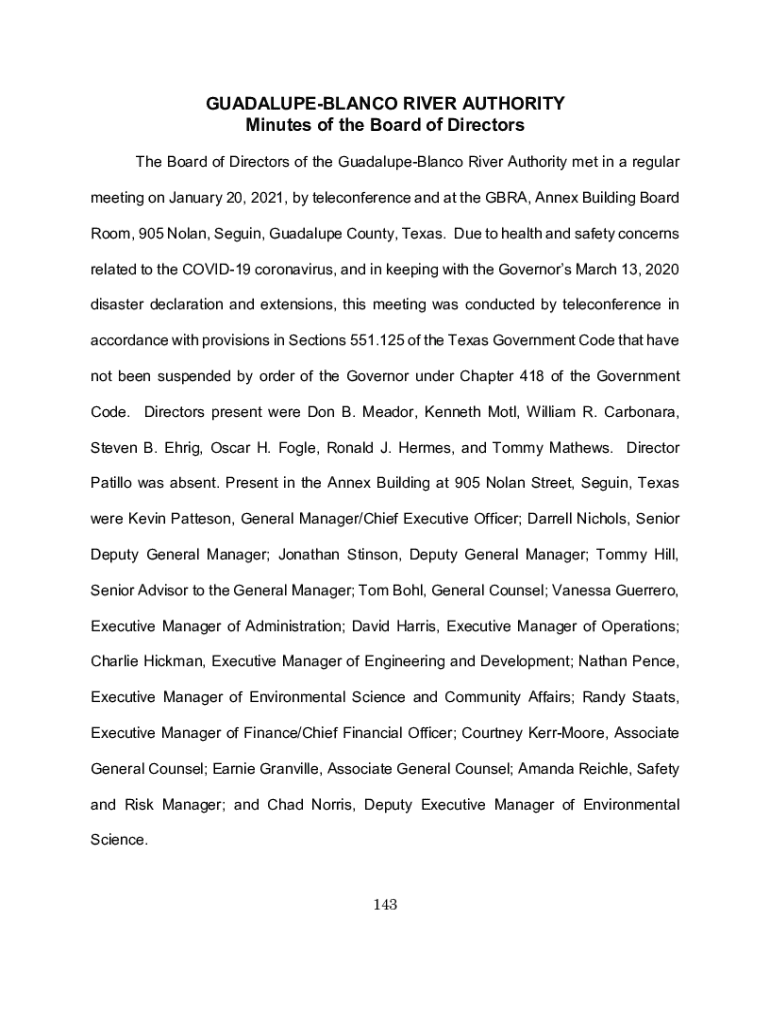 GUADALUPE-BLANCO RIVER AUTHORITY
Minutes of the Board of Directors

The Board of Directors of the Guadalupe-Blanco River Authority met in a regular meeting on January 20, 2021, by teleconference and at the GBRA, Annex Building Board Room, 905 Nolan, Seguin, Guadalupe County, Texas. Due to health and safety concerns related to the COVID-19 coronavirus, and in keeping with the Governor's March 13, 2020 disaster declaration and extensions, this meeting was conducted by teleconference in accordance with provisions in Sections 551.125 of the Texas Government Code that have not been suspended by order of the Governor under Chapter 418 of the Government Code. Directors present were Don B. Meador, Kenneth Motl, William R. Carbonara, Steven B. Ehrig, Oscar H. Fogle, Ronald J. Hermes, and Tommy Mathews. Director Patillo was absent. Present in the Annex Building at 905 Nolan Street, Seguin, Texas were Kevin Patteson, General Manager/Chief Executive Officer; Darrell Nichols, Senior Deputy General Manager; Jonathan Stinson, Deputy General Manager; Tommy Hill, Senior Advisor to the General Manager; Tom Bohl, General Counsel; Vanessa Guerrero, Executive Manager of Administration; David Harris, Executive Manager of Operations; Charlie Hickman, Executive Manager of Engineering and Development; Nathan Pence, Executive Manager of Environmental Science and Community Affairs; Randy Staats, Executive Manager of Finance/Chief Financial Officer; Courtney Kerr-Moore, Associate General Counsel; Earnie Granville, Associate General Counsel; Amanda Reichle, Safety and Risk Manager; and Chad Norris, Deputy Executive Manager of Environmental Science.

143